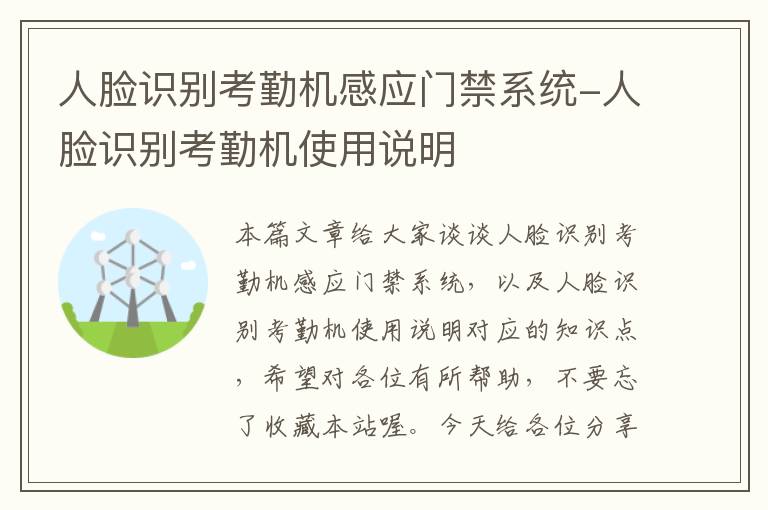 人脸识别考勤机感应门禁系统-人脸识别考勤机使用说明

本篇文章给大家谈谈人脸识别考勤机感应门禁系统，以及人脸识别考勤机使用说明对应的知识点，希望对各位有所帮助，不要忘了收藏本站喔。今天给各位分享